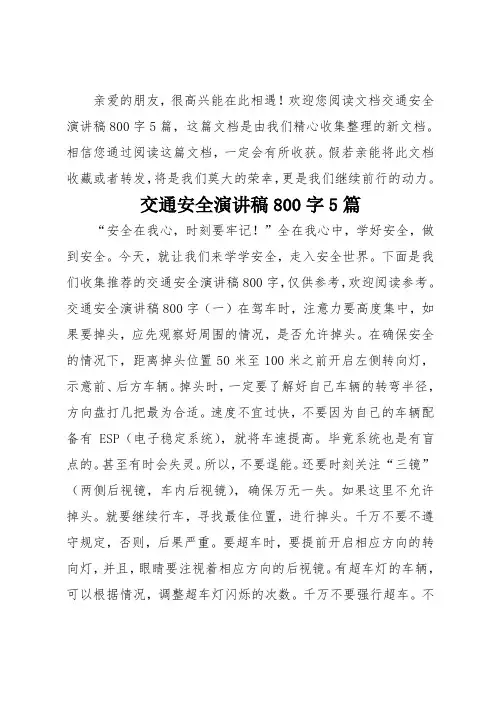 亲爱的朋友，很高兴能在此相遇！欢迎您阅读文档交通安全演讲稿 800 字 5 篇，这篇文档是由我们精心收集整理的新文档。相信您通过阅读这篇文档，一定会有所收获。假若亲能将此文档收藏或者转发，将是我们莫大的荣幸，更是我们继续前行的动力。

交通安全演讲稿 800 字 5 篇

“安全在我心，时刻要牢记！”全在我心中，学好安全，做到安全。今天，就让我们来学学安全，走入安全世界。下面是我们收集推荐的交通安全演讲稿 800 字，仅供参考，欢迎阅读参考。交通安全演讲稿 800 字（一）在驾车时，注意力要高度集中，如果要掉头，应先观察好周围的情况，是否允许掉头。在确保安全的情况下，距离掉头位置 50 米至 100 米之前开启左侧转向灯，示意前、后方车辆。掉头时，一定要了解好自己车辆的转弯半径，方向盘打几把最为合适。速度不宜过快，不要因为自己的车辆配备有 ESP（电子稳定系统），就将车速提高。毕竟系统也是有盲点的。甚至有时会失灵。所以，不要逞能。还要时刻关注“三镜”（两侧后视镜，车内后视镜），确保万无一失。如果这里不允许掉头。就要继续行车，寻找最佳位置，进行掉头。千万不要不遵守规定，否则，后果严重。要超车时，要提前开启相应方向的转向灯，并且，眼睛要注视着相应方向的后视镜。有超车灯的车辆，可以根据情况，调整超车灯闪烁的次数。千万不要强行超车。不